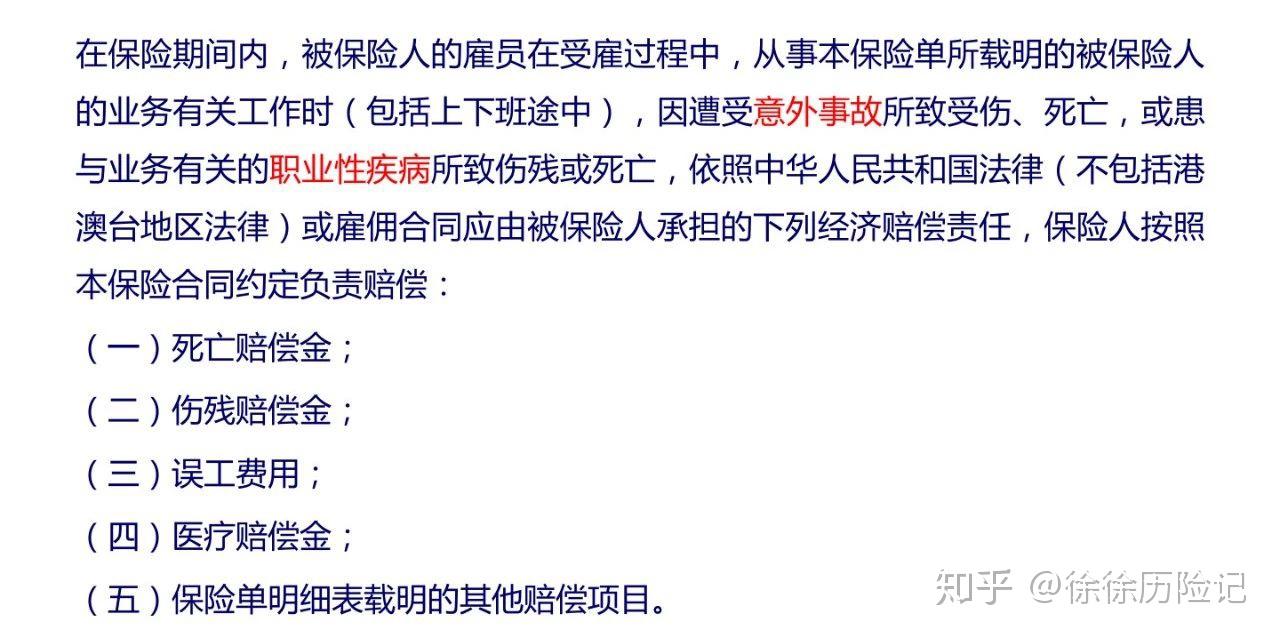 在保险期间内，被保险人的雇员在受雇过程中，从事本保险单所载明的被保险人的业务有关工作时（包括上下班途中），因遭受意外事故所致受伤、死亡，或患与业务有关的职业性疾病所致伤残或死亡，依照中华人民共和国法律（不包括港澳台地区法律）或雇佣合同应由被保险人承担的下列经济赔偿责任，保险人按照本保险合同约定负责赔偿：

（一）死亡赔偿金；

（二）伤残赔偿金；

（三）误工费用；

（四）医疗赔偿金；

（五）保险单明细表载明的其他赔偿项目。

知乎 @徐徐历险记